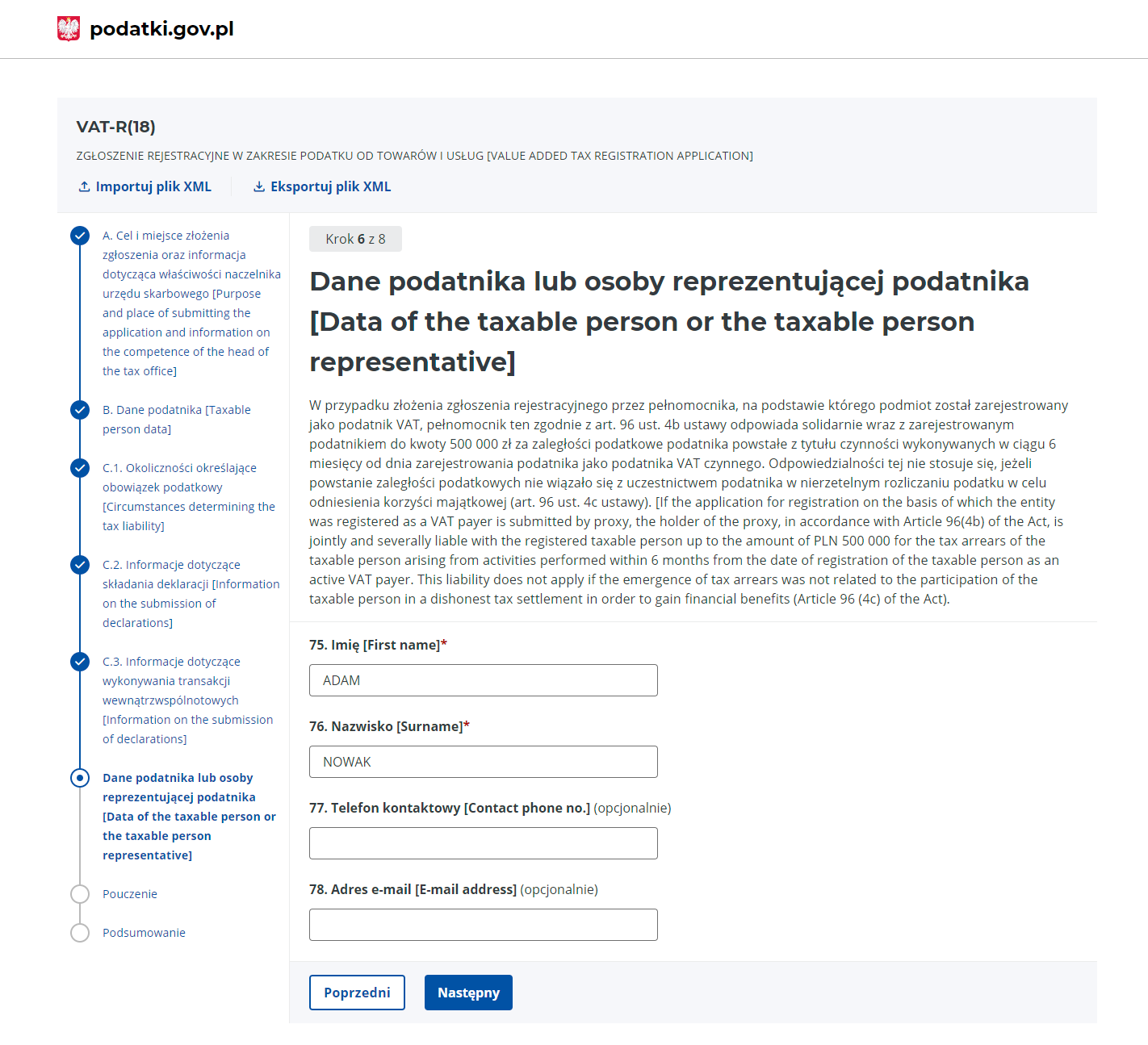 podatki.gov.pl

VAT-R(18)

ZGŁOSZENIE REJESTRACYJNE W ZAKRESIE PODATKU OD TOWARÓW I USŁUG [VALUE ADDED TAX REGISTRATION APPLICATION]

Importuj plik XML

Eksportuj plik XML

A. Cel i miejsce złożenia zgłoszenia oraz informacja dotycząca właściwości naczelnika urzędu skarbowego [Purpose and place of submitting the application and information on the competence of the head of the tax office]

B. Dane podatnika [Taxable person data]

C.1. Okoliczności określające obowiązek podatkowy [Circumstances determining the tax liability]

C.2. Informacje dotyczące składania deklaracji [Information on the submission of declarations]

C.3. Informacje dotyczące wykonywania transakcji wewnątrzwspólnotowych [Information on the submission of declarations]

Dane podatnika lub osoby reprezentującej podatnika [Data of the taxable person or the taxable person representative]

Pouczenie

Podsumowanie

Krok 6 z 8

Dane podatnika lub osoby reprezentującej podatnika [Data of the taxable person or the taxable person representative]

W przypadku złożenia zgłoszenia rejestracyjnego przez pełnomocnika, na podstawie którego podmiot został zarejestrowany jako podatnik VAT, pełnomocnik ten zgodnie z art. 96 ust. 4b ustawy odpowiada solidarnie wraz z zarejestrowanym podatnikiem do kwoty 500 000 zł za zaległości podatkowe podatnika powstałe z tytułu czynności wykonywanych w ciągu 6 miesięcy od dnia zarejestrowania podatnika jako podatnika VAT czynnego. Odpowiedzialności tej nie stosuje się, jeżeli powstanie zaległości podatkowych nie wiązało się z uczestnictwem podatnika w nierzetelnym rozliczaniu podatku w celu odniesienia korzyści majątkowej (art. 96 ust. 4c ustawy). [If the application for registration on the basis of which the entity was registered as a VAT payer is submitted by proxy, the holder of the proxy, in accordance with Article 96(4b) of the Act, is jointly and severally liable with the registered taxable person up to the amount of PLN 500 000 for the tax arrears of the taxable person arising from activities performed within 6 months from the date of registration of the taxable person as an active VAT payer. This liability does not apply if the emergence of tax arrears was not related to the participation of the taxable person in a dishonest tax settlement in order to gain financial benefits (Article 96 (4c) of the Act).

75. Imię [First name]*

ADAM

76. Nazwisko [Surname]*

NOWAK

77. Telefon kontaktowy [Contact phone no.] (opcjonalnie)

78. Adres e-mail [E-mail address] (opcjonalnie)

Poprzedni

Następny